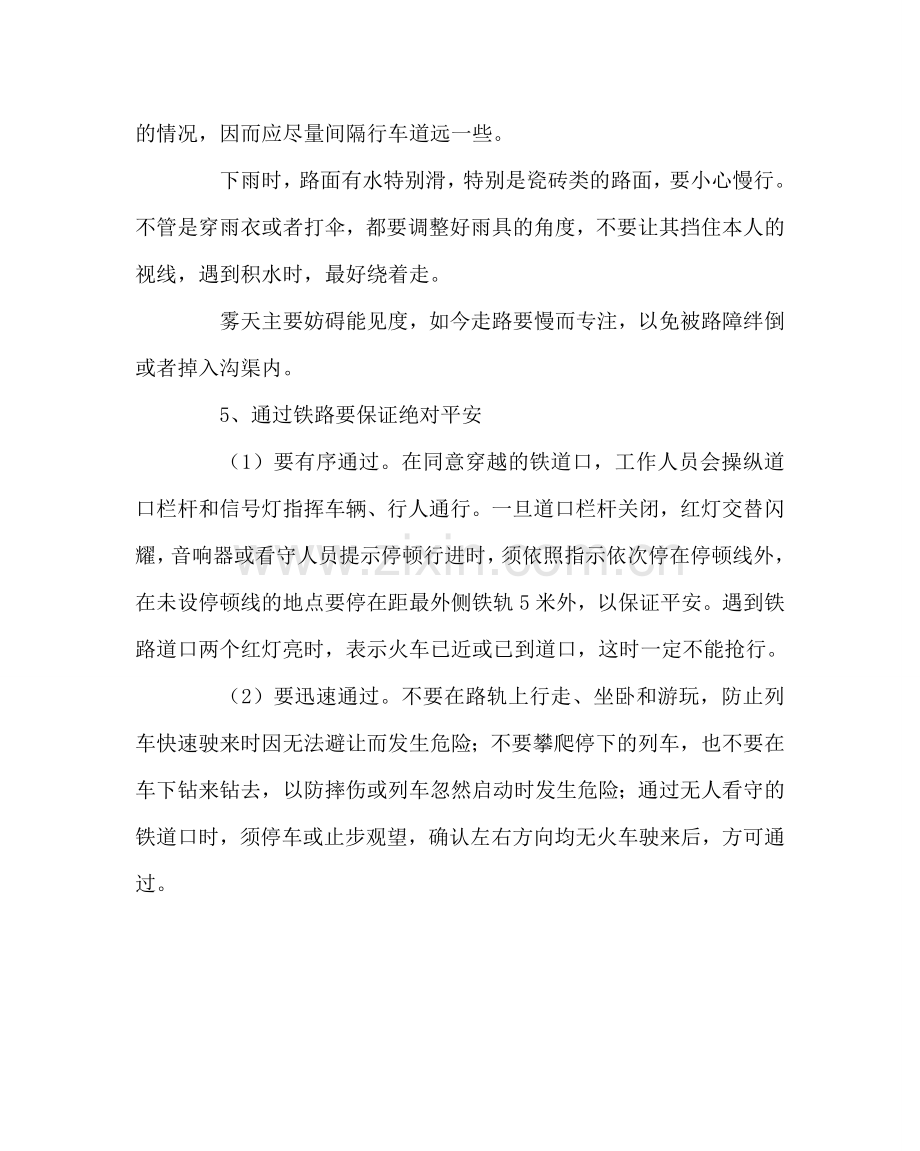 的情况，因而应尽量间隔行车道远一些。

下雨时，路面有水特别滑，特别是瓷砖类的路面，要小心慢行。不管是穿雨衣或者打伞，都要调整好雨具的角度，不要让其挡住本人的视线，遇到积水时，最好绕着走。

雾天主要妨碍能见度，如今走路要慢而专注，以免被路障绊倒或者掉入沟渠内。

5、通过铁路要保证绝对平安

（1）要有序通过。在同意穿越的铁道口，工作人员会操纵道口栏杆和信号灯指挥车辆、行人通行。一旦道口栏杆关闭，红灯交替闪耀，音响器或看守人员提示停顿行进时，须依照指示依次停在停顿线外，在未设停顿线的地点要停在距最外侧铁轨5米外，以保证平安。遇到铁路道口两个红灯亮时，表示火车已近或已到道口，这时一定不能抢行。

（2）要迅速通过。不要在路轨上行走、坐卧和游玩，防止列车快速驶来时因无法避让而发生危险；不要攀爬停下的列车，也不要在车下钻来钻去，以防摔伤或列车忽然启动时发生危险；通过无人看守的铁道口时，须停车或止步观望，确认左右方向均无火车驶来后，方可通过。

www.zixin.com.cn